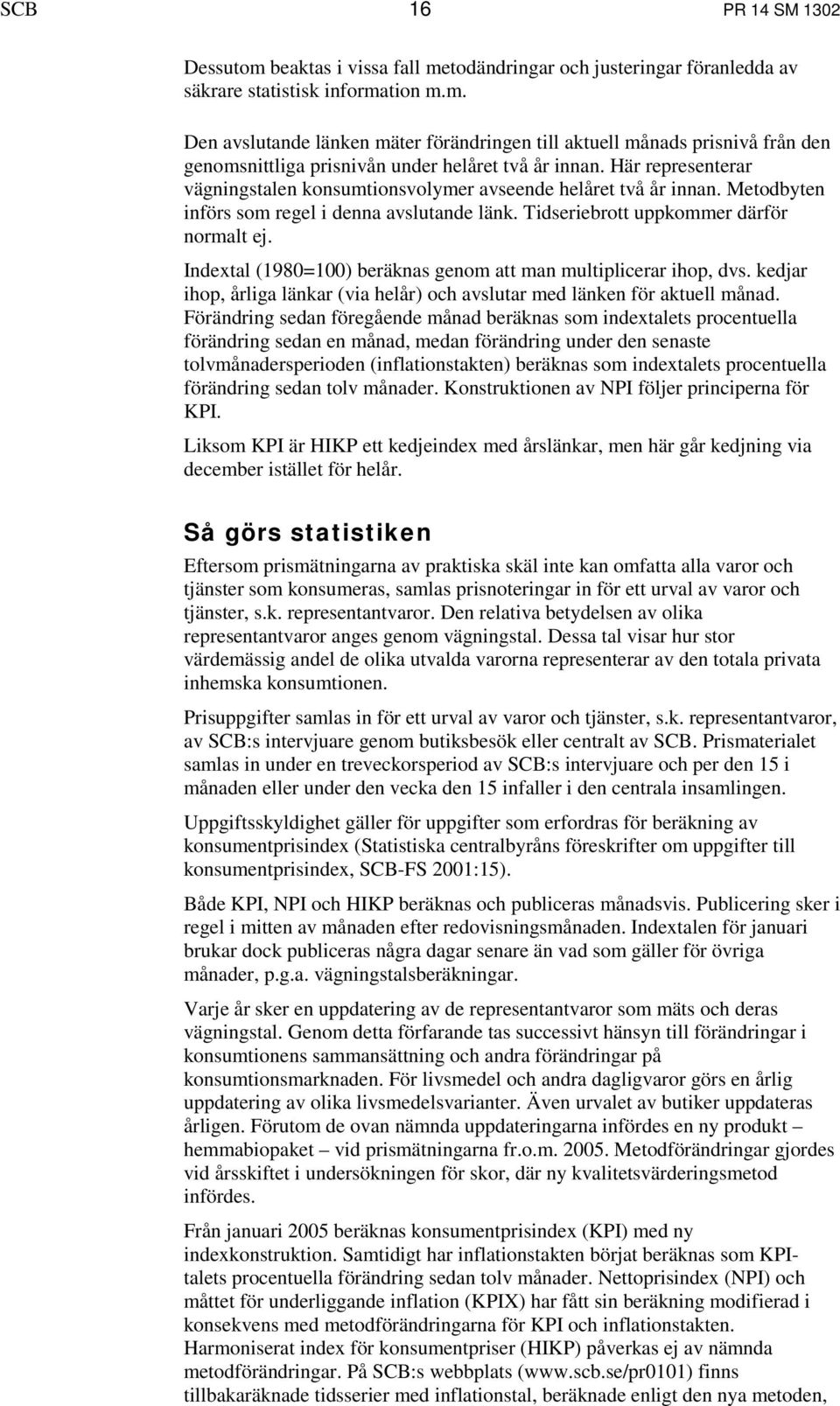 SCB 16 PR 14 SM 1302

Dessutom beaktas i vissa fall metodändringar och justeringar föranledda av säkrare statistisk information m.m.

Den avslutande länken mäter förändringen till aktuell månads prisnivå från den genomsnittliga prisnivån under helåret två år innan. Här representerar vägningstalen konsumtionsvolymer avseende helåret två år innan. Metodbyten införs som regel i denna avslutande länk. Tidseriebrott uppkommer därför normalt ej.

Indextal (1980=100) beräknas genom att man multiplicerar ihop, dvs. kedjar ihop, årliga länkar (via helår) och avslutar med länken för aktuell månad. Förändring sedan föregående månad beräknas som indextalets procentuella förändring sedan en månad, medan förändring under den senaste tolvmånadersperioden (inflationstakten) beräknas som indextalets procentuella förändring sedan tolv månader. Konstruktionen av NPI följer principerna för KPI.

Liksom KPI är HIKP ett kedjeindex med årslänkar, men här går kedjning via december istället för helår.

Så görs statistiken

Eftersom prismätningarna av praktiska skäl inte kan omfatta alla varor och tjänster som konsumeras, samlas prisnoteringar in för ett urval av varor och tjänster, s.k. representantvaror. Den relativa betydelsen av olika representantvaror anges genom vägningstal. Dessa tal visar hur stor värdemässig andel de olika utvalda varorna representerar av den totala privata inhemska konsumtionen.

Prisuppgifter samlas in för ett urval av varor och tjänster, s.k. representantvaror, av SCB:s intervjuare genom butiksbesök eller centralt av SCB. Prismaterialet samlas in under en treveckorsperiod av SCB:s intervjuare och per den 15 i månaden eller under den vecka den 15 infaller i den centrala insamlingen.

Uppgiftsskyldighet gäller för uppgifter som erfordras för beräkning av konsumentprisindex (Statistiska centralbyråns föreskrifter om uppgifter till konsumentprisindex, SCB-FS 2001:15).

Både KPI, NPI och HIKP beräknas och publiceras månadsvis. Publicering sker i regel i mitten av månaden efter redovisningsmånaden. Indextalen för januari brukar dock publiceras några dagar senare än vad som gäller för övriga månader, p.g.a. vägningstalsberäkningar.

Varje år sker en uppdatering av de representantvaror som mäts och deras vägningstal. Genom detta förfarande tas successivt hänsyn till förändringar i konsumtionens sammansättning och andra förändringar på konsumtionsmarknaden. För livsmedel och andra dagligvaror görs en årlig uppdatering av olika livsmedelsvarianter. Även urvalet av butiker uppdateras årligen. Förutom de ovan nämnda uppdateringarna infördes en ny produkt – hemmabiopaket – vid prismätningarna fr.o.m. 2005. Metodförändringar gjordes vid årsskiftet i undersökningen för skor, där ny kvalitetsvärderingsmetod infördes.

Från januari 2005 beräknas konsumentprisindex (KPI) med ny indexkonstruktion. Samtidigt har inflationstakten börjat beräknas som KPI-talets procentuella förändring sedan tolv månader. Nettoprisindex (NPI) och måttet för underliggande inflation (KPIX) har fått sin beräkning modifierad i konsekvens med metodförändringarna för KPI och inflationstakten. Harmoniserat index för konsumentpriser (HIKP) påverkas ej av nämnda metodförändringar. På SCB:s webbplats (www.scb.se/pr0101) finns tillbakaräknade tidsserier med inflationstal, beräknade enligt den nya metoden,